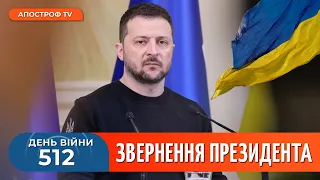 АПОСТРОФ TV

ДЕНЬ ВІЙНИ
512

ЗВЕРНЕННЯ ПРЕЗИДЕНТА